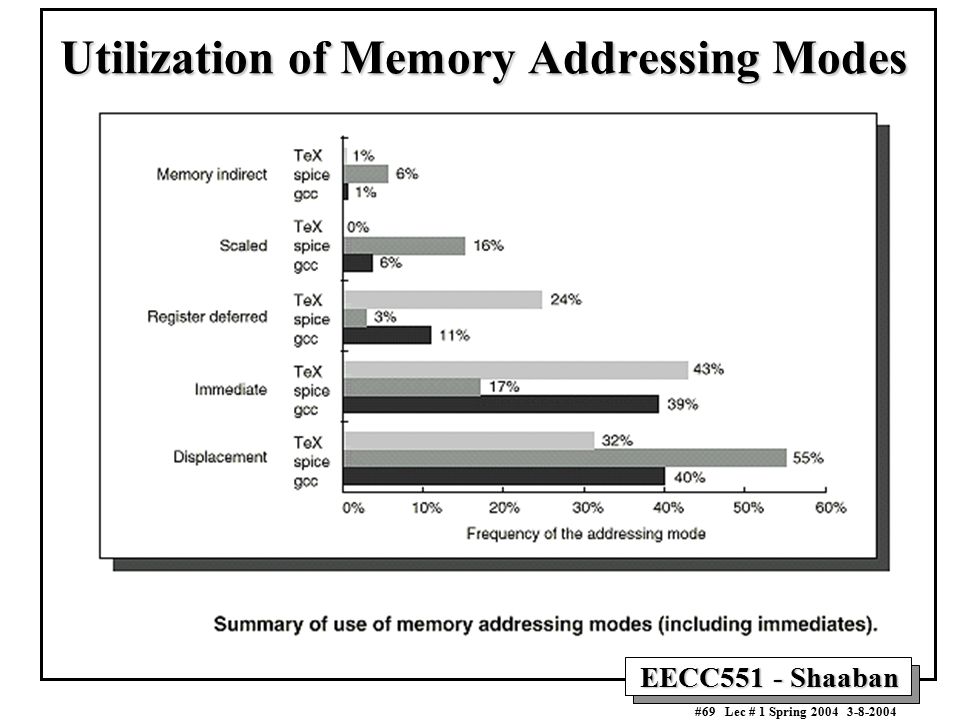 Utilization of Memory Addressing Modes

Memory indirect
TeX 1%
spice 6%
gcc 1%

Scaled
TeX 0%
spice 16%
gcc 6%

Register deferred
TeX 24%
spice 3%
gcc 11%

Immediate
TeX 43%
spice 17%
gcc 39%

Displacement
TeX 32%
spice 55%
gcc 40%

0% 10% 20% 30% 40% 50% 60%

Frequency of the addressing mode

Summary of use of memory addressing modes (including immediates).

EECC551 - Shaaban

#69 Lec # 1 Spring 2004 3-8-2004